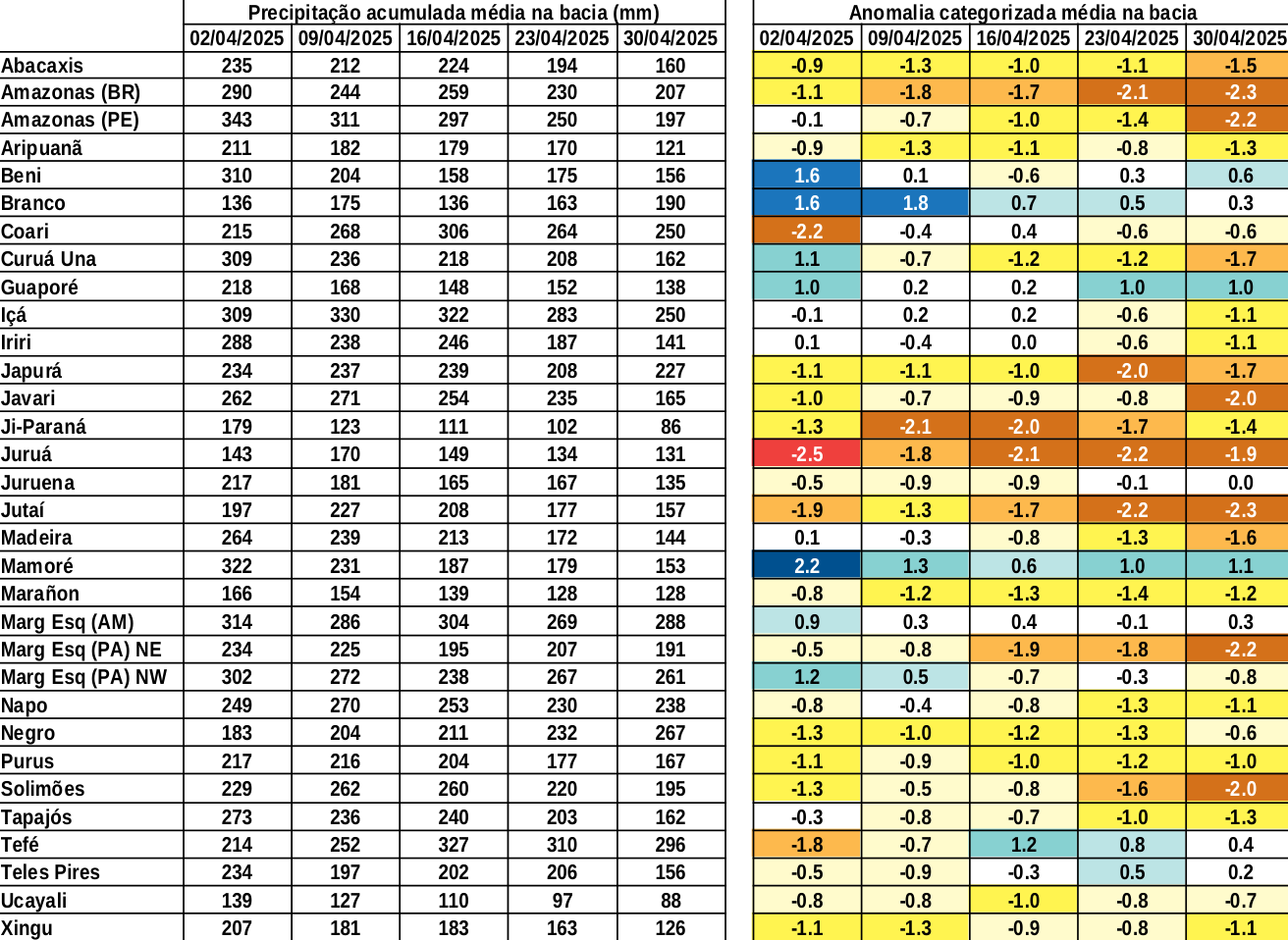 | | Precipitação acumulada média na bacia (mm) | | | | | Anomalia categorizada média na bacia | | | | |
|---|---|---|---|---|---|---|---|---|---|---|
| | 02/04/2025 | 09/04/2025 | 16/04/2025 | 23/04/2025 | 30/04/2025 | 02/04/2025 | 09/04/2025 | 16/04/2025 | 23/04/2025 | 30/04/2025 |
| Abacaxis | 235 | 212 | 224 | 194 | 160 | -0.9 | -1.3 | -1.0 | -1.1 | -1.5 |
| Amazonas (BR) | 290 | 244 | 259 | 230 | 207 | -1.1 | -1.8 | -1.7 | -2.1 | -2.3 |
| Amazonas (PE) | 343 | 311 | 297 | 250 | 197 | -0.1 | -0.7 | -1.0 | -1.4 | -2.2 |
| Aripuanã | 211 | 182 | 179 | 170 | 121 | -0.9 | -1.3 | -1.1 | -0.8 | -1.3 |
| Beni | 310 | 204 | 158 | 175 | 156 | 1.6 | 0.1 | -0.6 | 0.3 | 0.6 |
| Branco | 136 | 175 | 136 | 163 | 190 | 1.6 | 1.8 | 0.7 | 0.5 | 0.3 |
| Coari | 215 | 268 | 306 | 264 | 250 | -2.2 | -0.4 | 0.4 | -0.6 | -0.6 |
| Curuá Una | 309 | 236 | 218 | 208 | 162 | 1.1 | -0.7 | -1.2 | -1.2 | -1.7 |
| Guaporé | 218 | 168 | 148 | 152 | 138 | 1.0 | 0.2 | 0.2 | 1.0 | 1.0 |
| Içá | 309 | 330 | 322 | 283 | 250 | -0.1 | 0.2 | 0.2 | -0.6 | -1.1 |
| Iriri | 288 | 238 | 246 | 187 | 141 | 0.1 | -0.4 | 0.0 | -0.6 | -1.1 |
| Japurá | 234 | 237 | 239 | 208 | 227 | -1.1 | -1.1 | -1.0 | -2.0 | -1.7 |
| Javari | 262 | 271 | 254 | 235 | 165 | -1.0 | -0.7 | -0.9 | -0.8 | -2.0 |
| Ji-Paraná | 179 | 123 | 111 | 102 | 86 | -1.3 | -2.1 | -2.0 | -1.7 | -1.4 |
| Juruá | 143 | 170 | 149 | 134 | 131 | -2.5 | -1.8 | -2.1 | -2.2 | -1.9 |
| Juruena | 217 | 181 | 165 | 167 | 135 | -0.5 | -0.9 | -0.9 | -0.1 | 0.0 |
| Jutaí | 197 | 227 | 208 | 177 | 157 | -1.9 | -1.3 | -1.7 | -2.2 | -2.3 |
| Madeira | 264 | 239 | 213 | 172 | 144 | 0.1 | -0.3 | -0.8 | -1.3 | -1.6 |
| Mamoré | 322 | 231 | 187 | 179 | 153 | 2.2 | 1.3 | 0.6 | 1.0 | 1.1 |
| Marañon | 166 | 154 | 139 | 128 | 128 | -0.8 | -1.2 | -1.3 | -1.4 | -1.2 |
| Marg Esq (AM) | 314 | 286 | 304 | 269 | 288 | 0.9 | 0.3 | 0.4 | -0.1 | 0.3 |
| Marg Esq (PA) NE | 234 | 225 | 195 | 207 | 191 | -0.5 | -0.8 | -1.9 | -1.8 | -2.2 |
| Marg Esq (PA) NW | 302 | 272 | 238 | 267 | 261 | 1.2 | 0.5 | -0.7 | -0.3 | -0.8 |
| Napo | 249 | 270 | 253 | 230 | 238 | -0.8 | -0.4 | -0.8 | -1.3 | -1.1 |
| Negro | 183 | 204 | 211 | 232 | 267 | -1.3 | -1.0 | -1.2 | -1.3 | -0.6 |
| Purus | 217 | 216 | 204 | 177 | 167 | -1.1 | -0.9 | -1.0 | -1.2 | -1.0 |
| Solimões | 229 | 262 | 260 | 220 | 195 | -1.3 | -0.5 | -0.8 | -1.6 | -2.0 |
| Tapajós | 273 | 236 | 240 | 203 | 162 | -0.3 | -0.8 | -0.7 | -1.0 | -1.3 |
| Tefé | 214 | 252 | 327 | 310 | 296 | -1.8 | -0.7 | 1.2 | 0.8 | 0.4 |
| Teles Pires | 234 | 197 | 202 | 206 | 156 | -0.5 | -0.9 | -0.3 | 0.5 | 0.2 |
| Ucayali | 139 | 127 | 110 | 97 | 88 | -0.8 | -0.8 | -1.0 | -0.8 | -0.7 |
| Xingu | 207 | 181 | 183 | 163 | 126 | -1.1 | -1.3 | -0.9 | -0.8 | -1.1 |